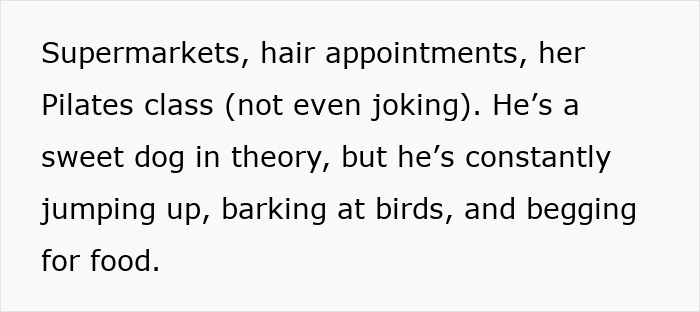 Supermarkets, hair appointments, her Pilates class (not even joking). He’s a sweet dog in theory, but he’s constantly jumping up, barking at birds, and begging for food.